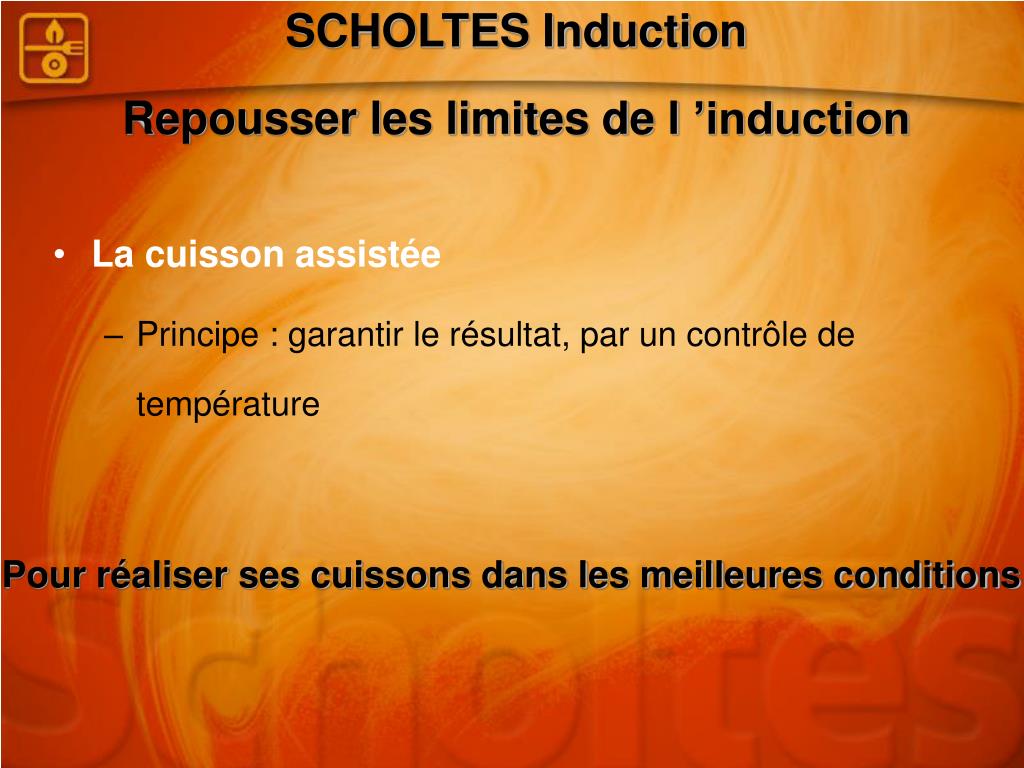 SCHOLTES Induction

Repousser les limites de l ’induction

• La cuisson assistée

– Principe : garantir le résultat, par un contrôle de température

Pour réaliser ses cuissons dans les meilleures conditions

Scholtes